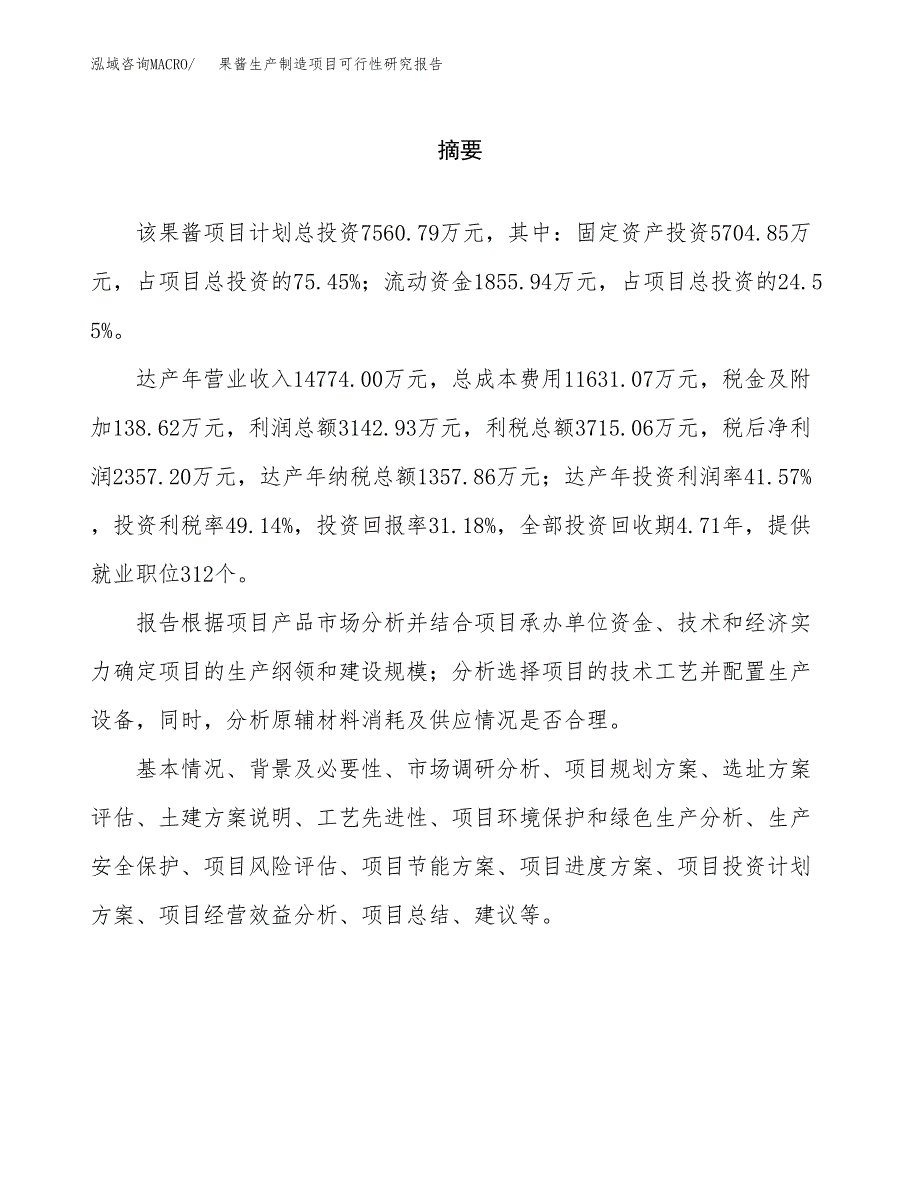 泓域咨询MACRO/　果酱生产制造项目可行性研究报告

摘要

该果酱项目计划总投资7560.79万元，其中：固定资产投资5704.85万元，占项目总投资的75.45%；流动资金1855.94万元，占项目总投资的24.55%。

达产年营业收入14774.00万元，总成本费用11631.07万元，税金及附加138.62万元，利润总额3142.93万元，利税总额3715.06万元，税后净利润2357.20万元，达产年纳税总额1357.86万元；达产年投资利润率41.57%，投资利税率49.14%，投资回报率31.18%，全部投资回收期4.71年，提供就业职位312个。

报告根据项目产品市场分析并结合项目承办单位资金、技术和经济实力确定项目的生产纲领和建设规模；分析选择项目的技术工艺并配置生产设备，同时，分析原辅材料消耗及供应情况是否合理。

基本情况、背景及必要性、市场调研分析、项目规划方案、选址方案评估、土建方案说明、工艺先进性、项目环境保护和绿色生产分析、生产安全保护、项目风险评估、项目节能方案、项目进度方案、项目投资计划方案、项目经营效益分析、项目总结、建议等。